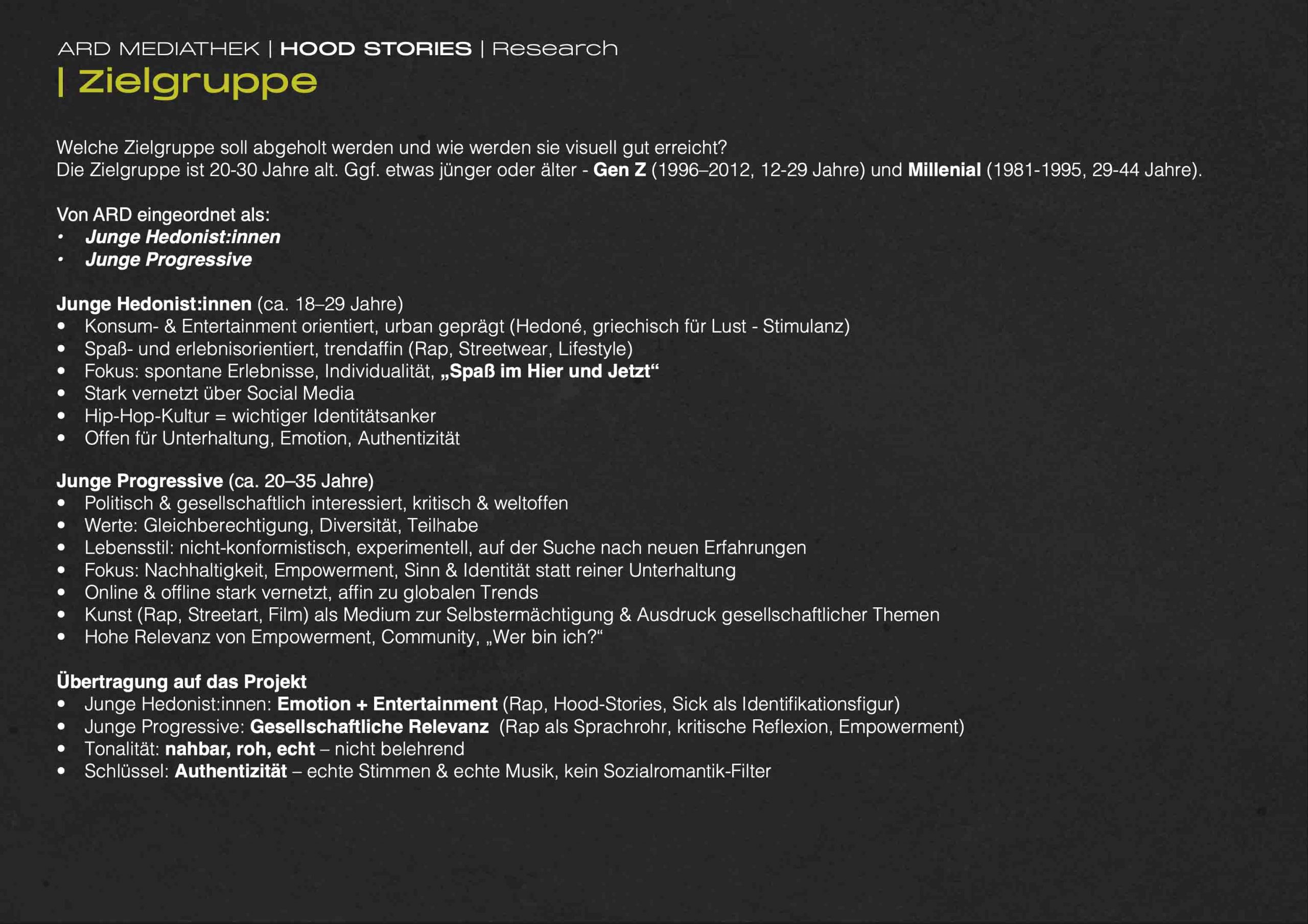 ARD MEDIATHEK | HOOD STORIES | Research
| Zielgruppe

Welche Zielgruppe soll abgeholt werden und wie werden sie visuell gut erreicht?
Die Zielgruppe ist 20-30 Jahre alt. Ggf. etwas jünger oder älter - Gen Z (1996–2012, 12-29 Jahre) und Millenial (1981-1995, 29-44 Jahre).

Von ARD eingeordnet als:
• Junge Hedonist:innen
• Junge Progressive

Junge Hedonist:innen (ca. 18–29 Jahre)
• Konsum- & Entertainment orientiert, urban geprägt (Hedoné, griechisch für Lust - Stimulanz)
• Spaß- und erlebnisorientiert, trendaffin (Rap, Streetwear, Lifestyle)
• Fokus: spontane Erlebnisse, Individualität, „Spaß im Hier und Jetzt“
• Stark vernetzt über Social Media
• Hip-Hop-Kultur = wichtiger Identitätsanker
• Offen für Unterhaltung, Emotion, Authentizität

Junge Progressive (ca. 20–35 Jahre)
• Politisch & gesellschaftlich interessiert, kritisch & weltoffen
• Werte: Gleichberechtigung, Diversität, Teilhabe
• Lebensstil: nicht-konformistisch, experimentell, auf der Suche nach neuen Erfahrungen
• Fokus: Nachhaltigkeit, Empowerment, Sinn & Identität statt reiner Unterhaltung
• Online & offline stark vernetzt, affin zu globalen Trends
• Kunst (Rap, Streetart, Film) als Medium zur Selbstermächtigung & Ausdruck gesellschaftlicher Themen
• Hohe Relevanz von Empowerment, Community, „Wer bin ich?“

Übertragung auf das Projekt
• Junge Hedonist:innen: Emotion + Entertainment (Rap, Hood-Stories, Sick als Identifikationsfigur)
• Junge Progressive: Gesellschaftliche Relevanz (Rap als Sprachrohr, kritische Reflexion, Empowerment)
• Tonalität: nahbar, roh, echt – nicht belehrend
• Schlüssel: Authentizität – echte Stimmen & echte Musik, kein Sozialromantik-Filter